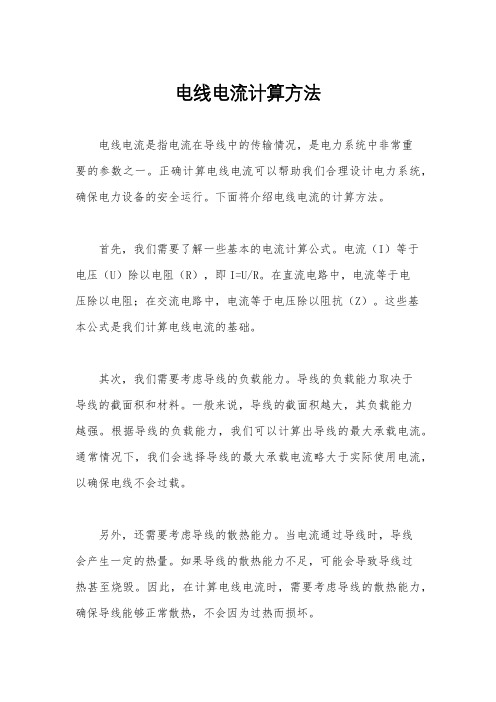 电线电流计算方法

电线电流是指电流在导线中的传输情况，是电力系统中非常重要的参数之一。正确计算电线电流可以帮助我们合理设计电力系统，确保电力设备的安全运行。下面将介绍电线电流的计算方法。

首先，我们需要了解一些基本的电流计算公式。电流（I）等于电压（U）除以电阻（R），即 I=U/R。在直流电路中，电流等于电压除以电阻；在交流电路中，电流等于电压除以阻抗（Z）。这些基本公式是我们计算电线电流的基础。

其次，我们需要考虑导线的负载能力。导线的负载能力取决于导线的截面积和材料。一般来说，导线的截面积越大，其负载能力越强。根据导线的负载能力，我们可以计算出导线的最大承载电流。通常情况下，我们会选择导线的最大承载电流略大于实际使用电流，以确保电线不会过载。

另外，还需要考虑导线的散热能力。当电流通过导线时，导线会产生一定的热量。如果导线的散热能力不足，可能会导致导线过热甚至烧毁。因此，在计算电线电流时，需要考虑导线的散热能力，确保导线能够正常散热，不会因为过热而损坏。